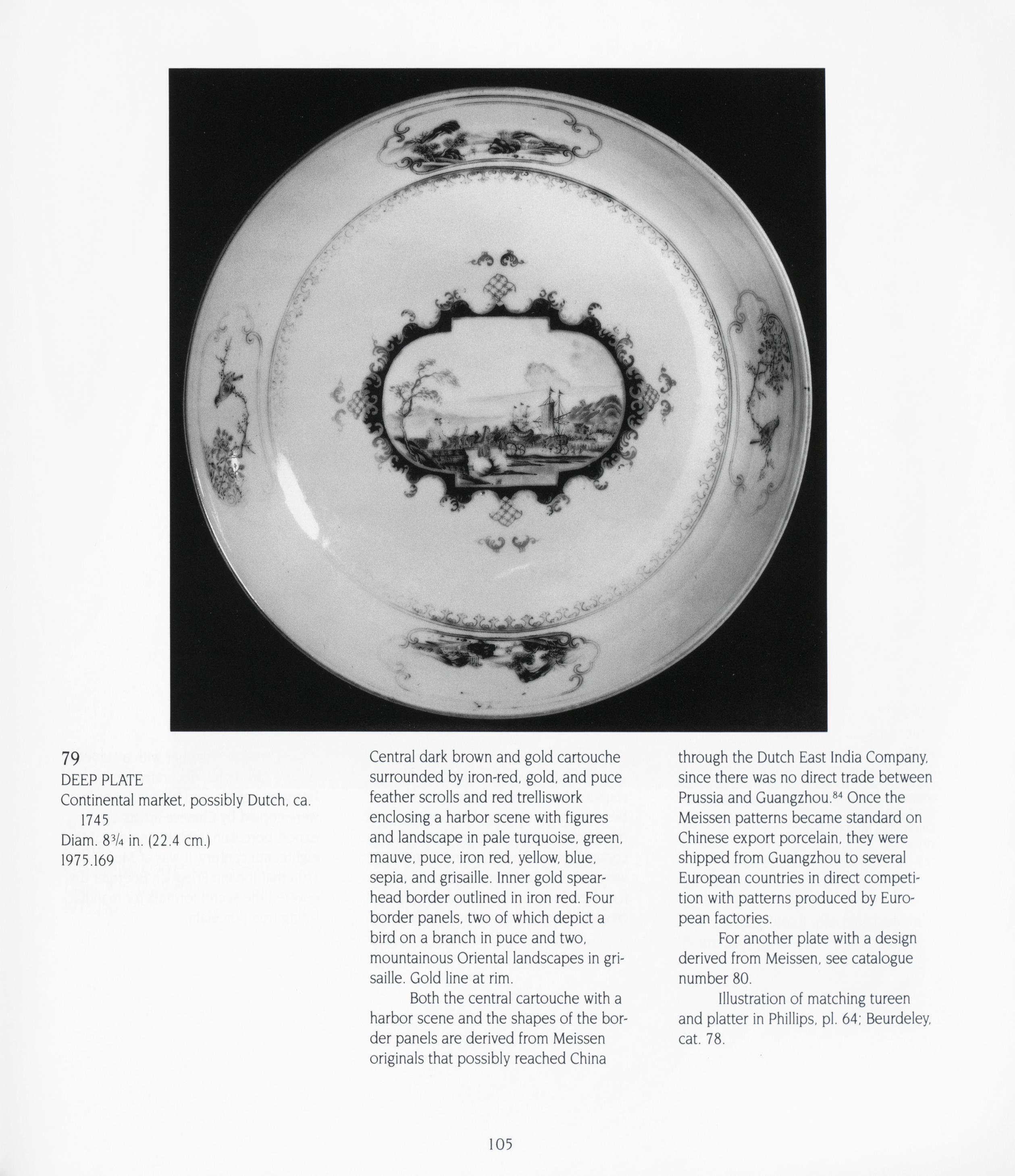 79
DEEP PLATE
Continental market, possibly Dutch, ca. 1745
Diam. $8\frac{3}{4}$ in. (22.4 cm.)
1975.169

Central dark brown and gold cartouche surrounded by iron-red, gold, and puce feather scrolls and red trelliswork enclosing a harbor scene with figures and landscape in pale turquoise, green, mauve, puce, iron red, yellow, blue, sepia, and grisaille. Inner gold spearhead border outlined in iron red. Four border panels, two of which depict a bird on a branch in puce and two, mountainous Oriental landscapes in grisaille. Gold line at rim.

Both the central cartouche with a harbor scene and the shapes of the border panels are derived from Meissen originals that possibly reached China through the Dutch East India Company, since there was no direct trade between Prussia and Guangzhou.$^{84}$ Once the Meissen patterns became standard on Chinese export porcelain, they were shipped from Guangzhou to several European countries in direct competition with patterns produced by European factories.

For another plate with a design derived from Meissen, see catalogue number 80.

Illustration of matching tureen and platter in Phillips, pl. 64; Beurdeley, cat. 78.

105